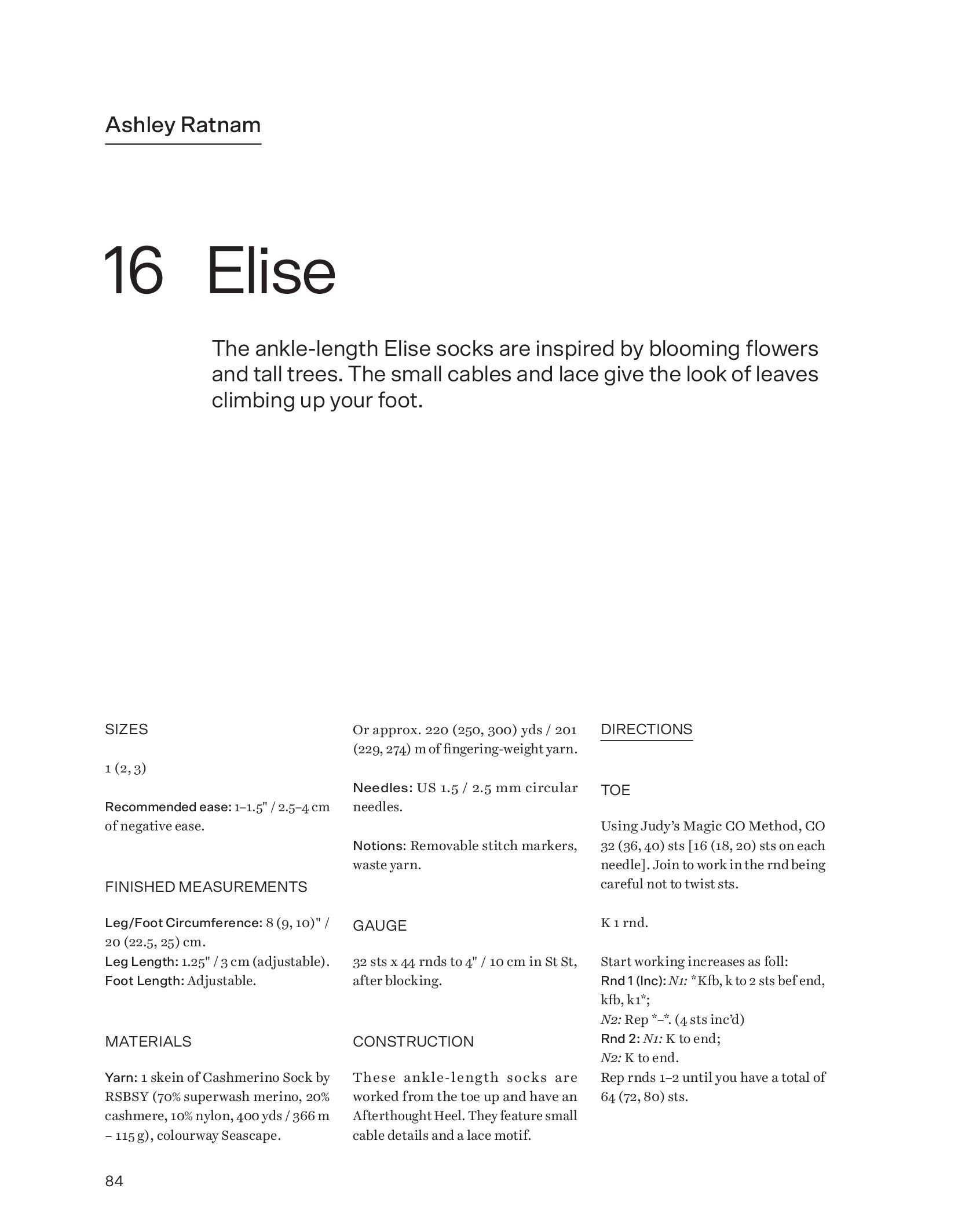 Ashley Ratnam

16 Elise

The ankle-length Elise socks are inspired by blooming flowers and tall trees. The small cables and lace give the look of leaves climbing up your foot.

SIZES

1 (2, 3)

Recommended ease: 1–1.5" / 2.5–4 cm of negative ease.

FINISHED MEASUREMENTS

Leg/Foot Circumference: 8 (9, 10)" / 20 (22.5, 25) cm.
Leg Length: 1.25" / 3 cm (adjustable).
Foot Length: Adjustable.

MATERIALS

Yarn: 1 skein of Cashmerino Sock by RSBSY (70% superwash merino, 20% cashmere, 10% nylon, 400 yds / 366 m – 115 g), colourway Seascape.

Or approx. 220 (250, 300) yds / 201 (229, 274) m of fingering-weight yarn.

Needles: US 1.5 / 2.5 mm circular needles.

Notions: Removable stitch markers, waste yarn.

GAUGE

32 sts x 44 rnds to 4" / 10 cm in St St, after blocking.

CONSTRUCTION

These ankle-length socks are worked from the toe up and have an Afterthought Heel. They feature small cable details and a lace motif.

DIRECTIONS

TOE

Using Judy's Magic CO Method, CO 32 (36, 40) sts [16 (18, 20) sts on each needle]. Join to work in the rnd being careful not to twist sts.

K 1 rnd.

Start working increases as foll:
Rnd 1 (Inc): N1: *Kfb, k to 2 sts bef end, kfb, k1*;
N2: Rep *–*. (4 sts inc'd)
Rnd 2: N1: K to end;
N2: K to end.
Rep rnds 1–2 until you have a total of 64 (72, 80) sts.

84